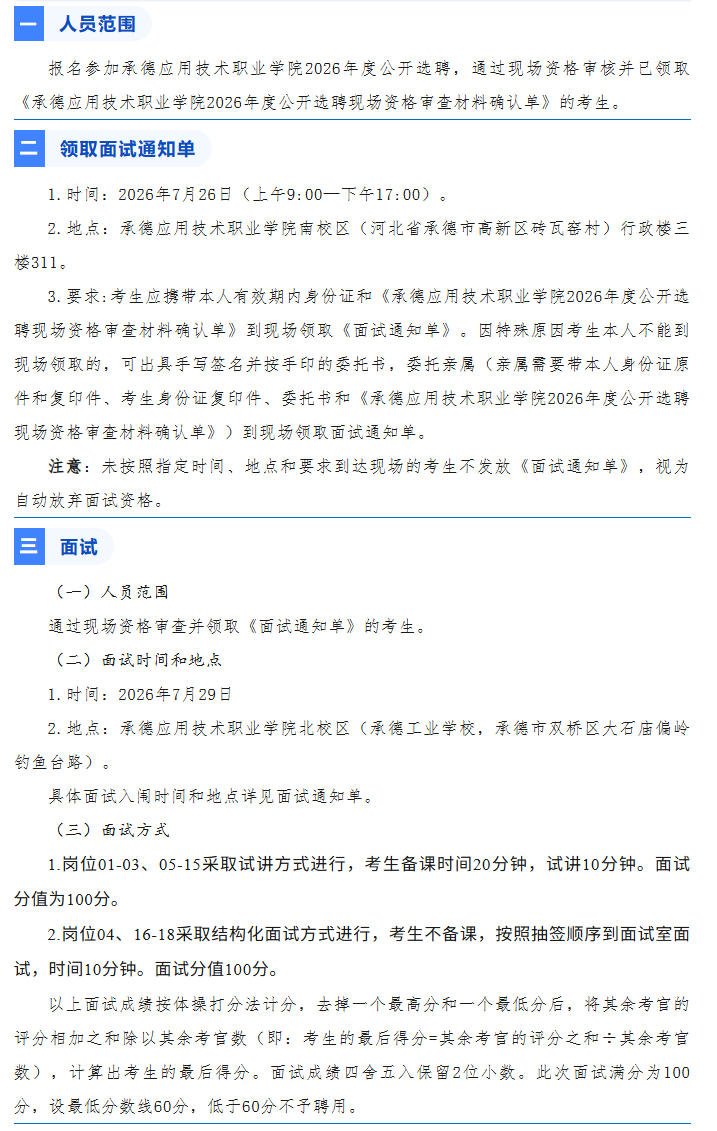 一 人员范围

报名参加承德应用技术职业学院2026年度公开选聘，通过现场资格审核并已领取《承德应用技术职业学院2026年度公开选聘现场资格审查材料确认单》的考生。

二 领取面试通知单

1. 时间：2026年7月26日（上午9:00—下午17:00）。

2. 地点：承德应用技术职业学院南校区（河北省承德市高新区砖瓦窑村）行政楼三楼311。

3. 要求：考生应携带本人有效期内身份证和《承德应用技术职业学院2026年度公开选聘现场资格审查材料确认单》到现场领取《面试通知单》。因特殊原因考生本人不能到现场领取的，可出具手写签名并按手印的委托书，委托亲属（亲属需要带本人身份证原件和复印件、考生身份证复印件、委托书和《承德应用技术职业学院2026年度公开选聘现场资格审查材料确认单》）到现场领取面试通知单。

注意：未按照指定时间、地点和要求到达现场的考生不发放《面试通知单》，视为自动放弃面试资格。

三 面试

（一）人员范围

通过现场资格审查并领取《面试通知单》的考生。

（二）面试时间和地点

1. 时间：2026年7月29日

2. 地点：承德应用技术职业学院北校区（承德工业学校，承德市双桥区大石庙偏岭钓鱼台路）。

具体面试入闱时间和地点详见面试通知单。

（三）面试方式

1.岗位01-03、05-15采取试讲方式进行，考生备课时间20分钟，试讲10分钟。面试分值为100分。

2.岗位04、16-18采取结构化面试方式进行，考生不备课，按照抽签顺序到面试室面试，时间10分钟。面试分值100分。

以上面试成绩按体操打分法计分，去掉一个最高分和一个最低分后，将其余考官的评分相加之和除以其余考官数（即：考生的最后得分=其余考官的评分之和÷其余考官数），计算出考生的最后得分。面试成绩四舍五入保留2位小数。此次面试满分为100分，设最低分数线60分，低于60分不予聘用。